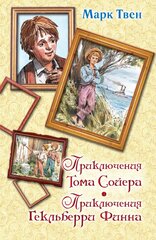 Марк Твен

Приключения
Тома Сойера

Приключения
Гекльберри Финна